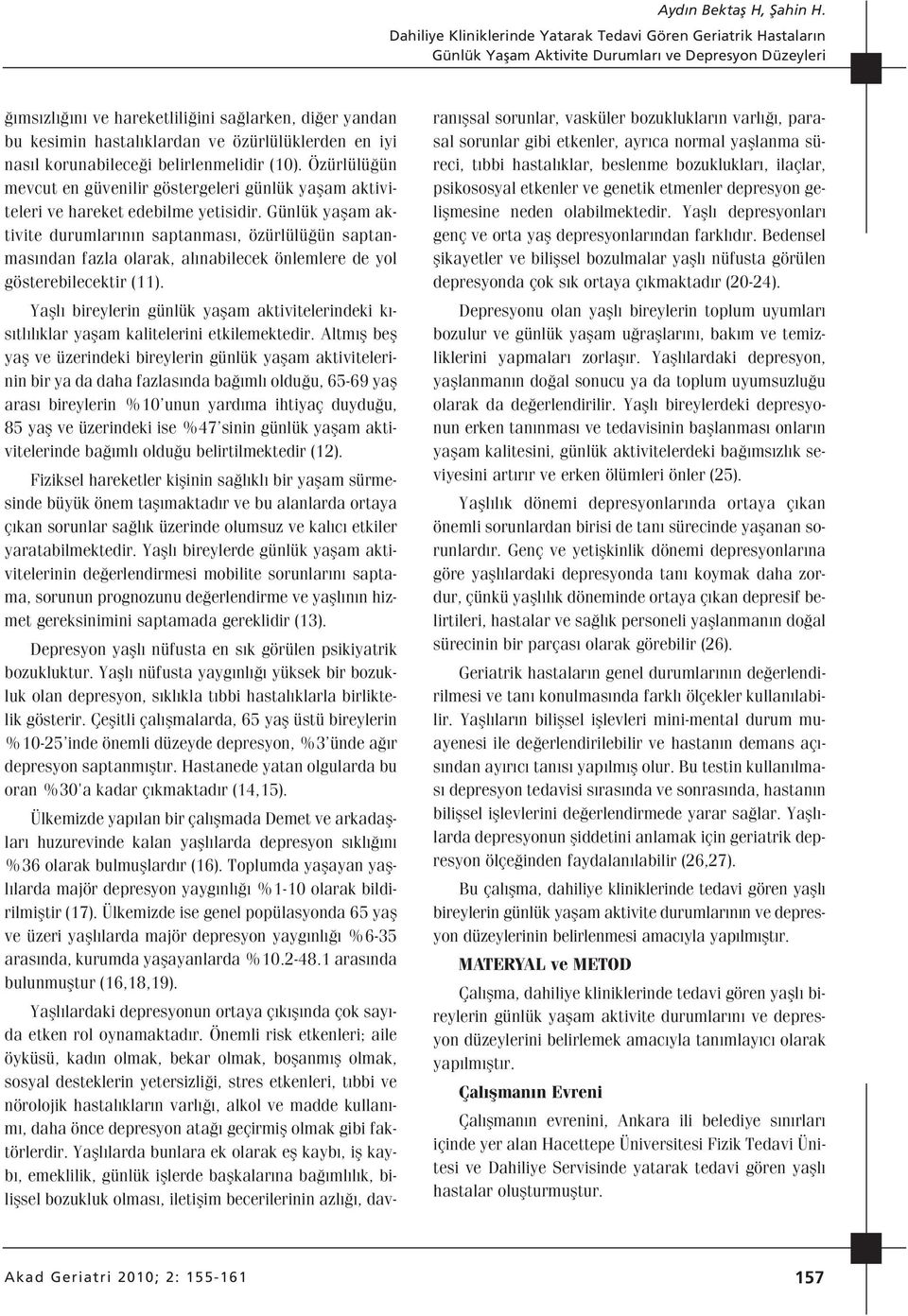 Aydın Bektaş H, Şahin H.
Dahiliye Kliniklerinde Yatarak Tedavi Gören Geriatrik Hastaların Günlük Yaşam Aktivite Durumları ve Depresyon Düzeyleri

ğımsızlığını ve hareketliliğini sağlarken, diğer yandan bu kesimin hastalıklardan ve özürlülüklerden en iyi nasıl korunabileceği belirlenmelidir (10). Özürlülüğün mevcut en güvenilir göstergeleri günlük yaşam aktiviteleri ve hareket edebilme yetisidir. Günlük yaşam aktivite durumlarının saptanması, özürlülüğün saptanmasından fazla olarak, alınabilecek önlemlere de yol gösterebilecektir (11).

Yaşlı bireylerin günlük yaşam aktivitelerindeki kısıtlılıklar yaşam kalitelerini etkilemektedir. Altmış beş yaş ve üzerindeki bireylerin günlük yaşam aktivitelerinin bir ya da daha fazlasında bağımlı olduğu, 65-69 yaş arası bireylerin %10'unun yardıma ihtiyaç duyduğu, 85 yaş ve üzerindeki ise %47'sinin günlük yaşam aktivitelerinde bağımlı olduğu belirtilmektedir (12).

Fiziksel hareketler kişinin sağlıklı bir yaşam sürmesinde büyük önem taşımaktadır ve bu alanlarda ortaya çıkan sorunlar sağlık üzerinde olumsuz ve kalıcı etkiler yaratabilmektedir. Yaşlı bireylerde günlük yaşam aktivitelerinin değerlendirmesi mobilite sorunlarını saptama, sorunun prognozunu değerlendirme ve yaşlının hizmet gereksinimini saptamada gereklidir (13).

Depresyon yaşlı nüfusta en sık görülen psikiyatrik bozukluktur. Yaşlı nüfusta yaygınlığı yüksek bir bozukluk olan depresyon, sıklıkla tıbbi hastalıklarla birliktelik gösterir. Çeşitli çalışmalarda, 65 yaş üstü bireylerin %10-25'inde önemli düzeyde depresyon, %3'ünde ağır depresyon saptanmıştır. Hastanede yatan olgularda bu oran %30'a kadar çıkmaktadır (14,15).

Ülkemizde yapılan bir çalışmada Demet ve arkadaşları huzurevinde kalan yaşlılarda depresyon sıklığını %36 olarak bulmuşlardır (16). Toplumda yaşayan yaşlılarda majör depresyon yaygınlığı %1-10 olarak bildirilmiştir (17). Ülkemizde ise genel popülasyonda 65 yaş ve üzeri yaşlılarda majör depresyon yaygınlığı %6-35 arasında, kurumda yaşayanlarda %10.2-48.1 arasında bulunmuştur (16,18,19).

Yaşlılardaki depresyonun ortaya çıkışında çok sayıda etken rol oynamaktadır. Önemli risk etkenleri; aile öyküsü, kadın olmak, bekar olmak, boşanmış olmak, sosyal desteklerin yetersizliği, stres etkenleri, tıbbi ve nörolojik hastalıkların varlığı, alkol ve madde kullanımı, daha önce depresyon atağı geçirmiş olmak gibi faktörlerdir. Yaşlılarda bunlara ek olarak eş kaybı, iş kaybı, emeklilik, günlük işlerde başkalarına bağımlılık, bilişsel bozukluk olması, iletişim becerilerinin azlığı, davranışsal sorunlar, vasküler bozuklukların varlığı, parasal sorunlar gibi etkenler, ayrıca normal yaşlanma süreci, tıbbi hastalıklar, beslenme bozuklukları, ilaçlar, psikososyal etkenler ve genetik etmenler depresyon gelişmesine neden olabilmektedir. Yaşlı depresyonları genç ve orta yaş depresyonlarından farklıdır. Bedensel şikayetler ve bilişsel bozulmalar yaşlı nüfusta görülen depresyonda çok sık ortaya çıkmaktadır (20-24).

Depresyonu olan yaşlı bireylerin toplum uyumları bozulur ve günlük yaşam uğraşlarını, bakım ve temizliklerini yapmaları zorlaşır. Yaşlılardaki depresyon, yaşlanmanın doğal sonucu ya da toplum uyumsuzluğu olarak da değerlendirilir. Yaşlı bireylerdeki depresyonun erken tanınması ve tedavisinin başlanması onların yaşam kalitesini, günlük aktivitelerdeki bağımsızlık seviyesini artırır ve erken ölümleri önler (25).

Yaşlılık dönemi depresyonlarında ortaya çıkan önemli sorunlardan birisi de tanı sürecinde yaşanan sorunlardır. Genç ve yetişkinlik dönemi depresyonlarına göre yaşlılardaki depresyonda tanı koymak daha zordur, çünkü yaşlılık döneminde ortaya çıkan depresif belirtileri, hastalar ve sağlık personeli yaşlanmanın doğal sürecinin bir parçası olarak görebilir (26).

Geriatrik hastaların genel durumlarının değerlendirilmesi ve tanı konulmasında farklı ölçekler kullanılabilir. Yaşlıların bilişsel işlevleri mini-mental durum muayenesi ile değerlendirilebilir ve hastanın demans açısından ayırıcı tanısı yapılmış olur. Bu testin kullanılması depresyon tedavisi sırasında ve sonrasında, hastanın bilişsel işlevlerini değerlendirmede yarar sağlar. Yaşlılarda depresyonun şiddetini anlamak için geriatrik depresyon ölçeğinden faydalanılabilir (26,27).

Bu çalışma, dahiliye kliniklerinde tedavi gören yaşlı bireylerin günlük yaşam aktivite durumlarının ve depresyon düzeylerinin belirlenmesi amacıyla yapılmıştır.

MATERYAL ve METOD

Çalışma, dahiliye kliniklerinde tedavi gören yaşlı bireylerin günlük yaşam aktivite durumlarını ve depresyon düzeylerini belirlemek amacıyla tanımlayıcı olarak yapılmıştır.

Çalışmanın Evreni

Çalışmanın evrenini, Ankara ili belediye sınırları içinde yer alan Hacettepe Üniversitesi Fizik Tedavi Ünitesi ve Dahiliye Servisinde yatarak tedavi gören yaşlı hastalar oluşturmuştur.

Akad Geriatri 2010; 2: 155-161
157